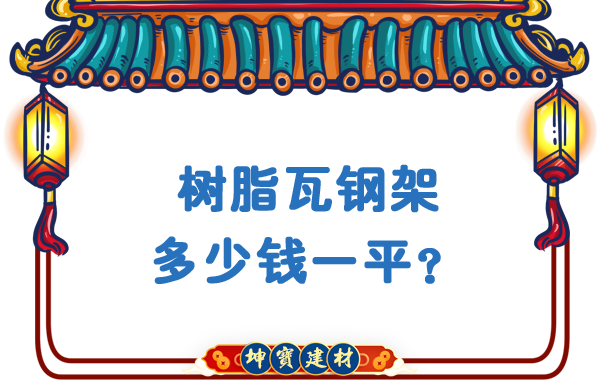 树脂瓦钢架
多少钱一平？

坤寶建材